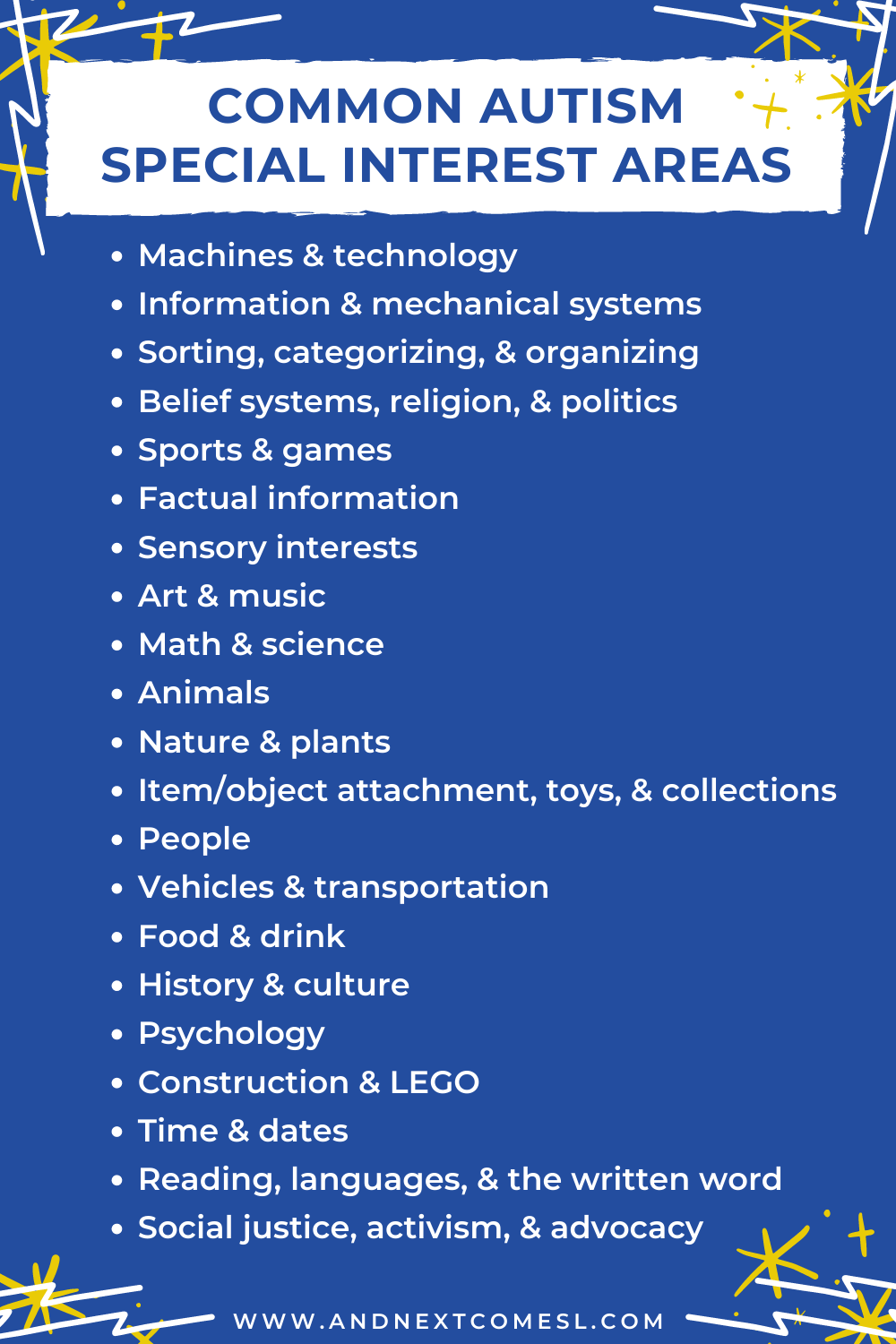 COMMON AUTISM
SPECIAL INTEREST AREAS

• Machines & technology
• Information & mechanical systems
• Sorting, categorizing, & organizing
• Belief systems, religion, & politics
• Sports & games
• Factual information
• Sensory interests
• Art & music
• Math & science
• Animals
• Nature & plants
• Item/object attachment, toys, & collections
• People
• Vehicles & transportation
• Food & drink
• History & culture
• Psychology
• Construction & LEGO
• Time & dates
• Reading, languages, & the written word
• Social justice, activism, & advocacy

WWW.ANDNEXTCOMESL.COM